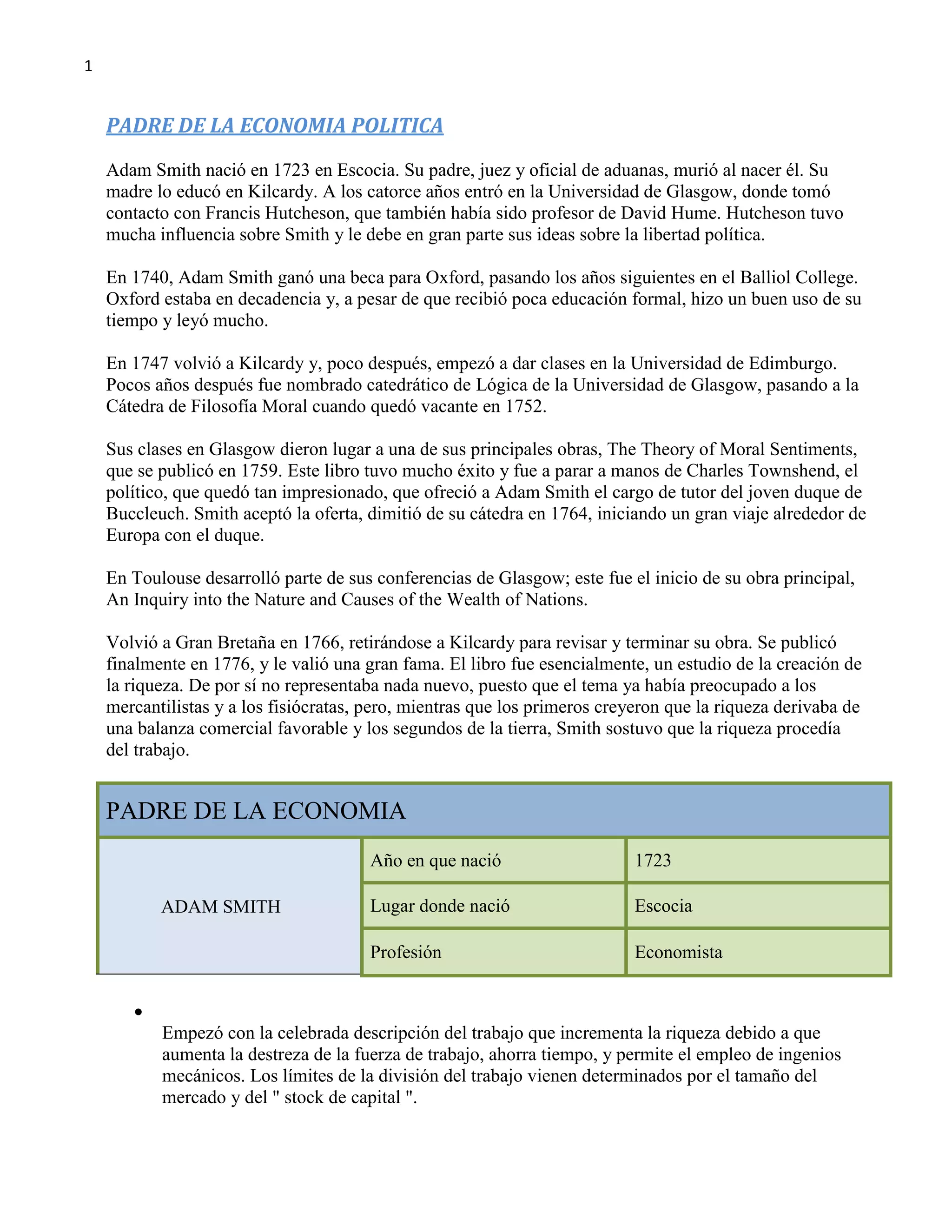 1

PADRE DE LA ECONOMIA POLITICA

Adam Smith nació en 1723 en Escocia. Su padre, juez y oficial de aduanas, murió al nacer él. Su madre lo educó en Kilcardy. A los catorce años entró en la Universidad de Glasgow, donde tomó contacto con Francis Hutcheson, que también había sido profesor de David Hume. Hutcheson tuvo mucha influencia sobre Smith y le debe en gran parte sus ideas sobre la libertad política.

En 1740, Adam Smith ganó una beca para Oxford, pasando los años siguientes en el Balliol College. Oxford estaba en decadencia y, a pesar de que recibió poca educación formal, hizo un buen uso de su tiempo y leyó mucho.

En 1747 volvió a Kilcardy y, poco después, empezó a dar clases en la Universidad de Edimburgo. Pocos años después fue nombrado catedrático de Lógica de la Universidad de Glasgow, pasando a la Cátedra de Filosofía Moral cuando quedó vacante en 1752.

Sus clases en Glasgow dieron lugar a una de sus principales obras, The Theory of Moral Sentiments, que se publicó en 1759. Este libro tuvo mucho éxito y fue a parar a manos de Charles Townshend, el político, que quedó tan impresionado, que ofreció a Adam Smith el cargo de tutor del joven duque de Buccleuch. Smith aceptó la oferta, dimitió de su cátedra en 1764, iniciando un gran viaje alrededor de Europa con el duque.

En Toulouse desarrolló parte de sus conferencias de Glasgow; este fue el inicio de su obra principal, An Inquiry into the Nature and Causes of the Wealth of Nations.

Volvió a Gran Bretaña en 1766, retirándose a Kilcardy para revisar y terminar su obra. Se publicó finalmente en 1776, y le valió una gran fama. El libro fue esencialmente, un estudio de la creación de la riqueza. De por sí no representaba nada nuevo, puesto que el tema ya había preocupado a los mercantilistas y a los fisiócratas, pero, mientras que los primeros creyeron que la riqueza derivaba de una balanza comercial favorable y los segundos de la tierra, Smith sostuvo que la riqueza procedía del trabajo.

| PADRE DE LA ECONOMIA | | |
|---|---|---|
| ADAM SMITH | Año en que nació | 1723 |
| | Lugar donde nació | Escocia |
| | Profesión | Economista |

•
Empezó con la celebrada descripción del trabajo que incrementa la riqueza debido a que aumenta la destreza de la fuerza de trabajo, ahorra tiempo, y permite el empleo de ingenios mecánicos. Los límites de la división del trabajo vienen determinados por el tamaño del mercado y del " stock de capital ".